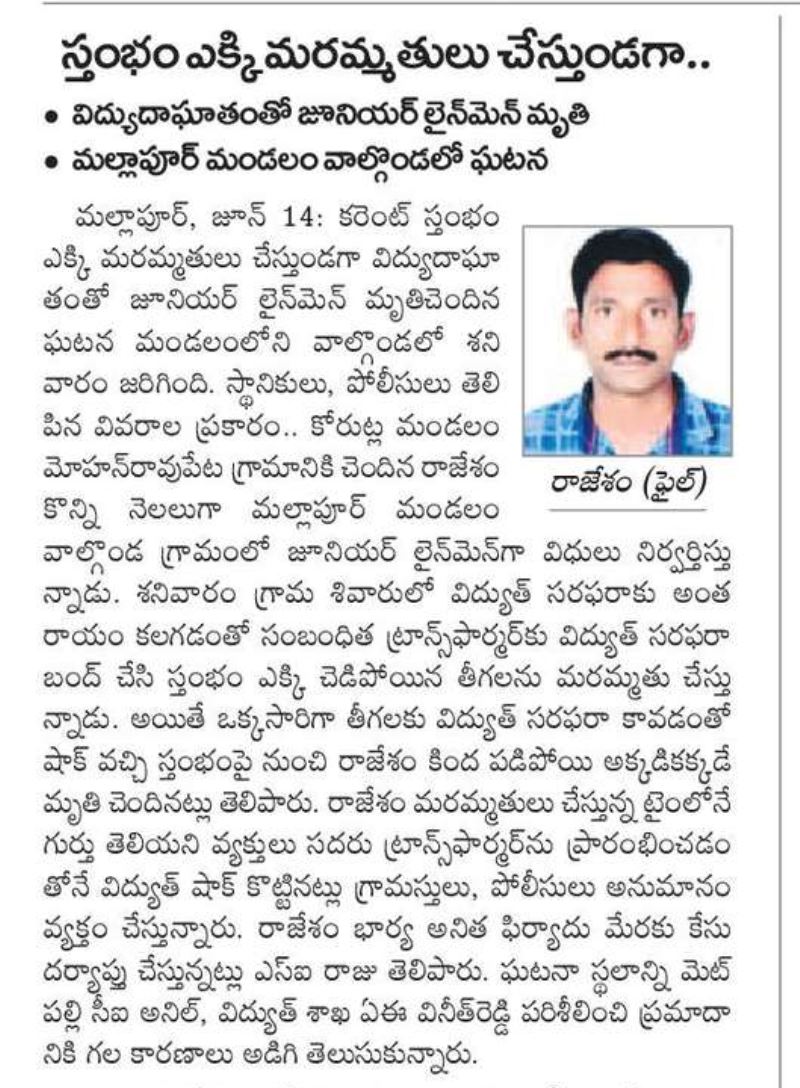 స్తంభం ఎక్కి మరమ్మతులు చేస్తుండగా..

• విద్యుదాఘాతంతో జూనియర్ లైన్‌మెన్ మృతి
• మల్లాపూర్ మండలం వాల్గొండలో ఘటన

మల్లాపూర్, జూన్ 14: కరెంట్ స్తంభం ఎక్కి మరమ్మతులు చేస్తుండగా విద్యుదాఘాతంతో జూనియర్ లైన్‌మెన్ మృతిచెందిన ఘటన మండలంలోని వాల్గొండలో శనివారం జరిగింది. స్థానికులు, పోలీసులు తెలిపిన వివరాల ప్రకారం.. కోరుట్ల మండలం మోహన్‌రావుపేట గ్రామానికి చెందిన రాజేశం కొన్ని నెలలుగా మల్లాపూర్ మండలం వాల్గొండ గ్రామంలో జూనియర్ లైన్‌మెన్‌గా విధులు నిర్వర్తిస్తున్నాడు. శనివారం గ్రామ శివారులో విద్యుత్ సరఫరాకు అంతరాయం కలగడంతో సంబంధిత ట్రాన్స్‌ఫార్మర్‌కు విద్యుత్ సరఫరా బంద్ చేసి స్తంభం ఎక్కి చెడిపోయిన తీగలను మరమ్మతు చేస్తున్నాడు. అయితే ఒక్కసారిగా తీగలకు విద్యుత్ సరఫరా కావడంతో షాక్ వచ్చి స్తంభంపై నుంచి రాజేశం కింద పడిపోయి అక్కడికక్కడే మృతి చెందినట్లు తెలిపారు. రాజేశం మరమ్మతులు చేస్తున్న టైంలోనే గుర్తు తెలియని వ్యక్తులు సదరు ట్రాన్స్‌ఫార్మర్‌ను ప్రారంభించడంతోనే విద్యుత్ షాక్ కొట్టినట్లు గ్రామస్తులు, పోలీసులు అనుమానం వ్యక్తం చేస్తున్నారు. రాజేశం భార్య అనిత ఫిర్యాదు మేరకు కేసు దర్యాప్తు చేస్తున్నట్లు ఎస్ఐ రాజు తెలిపారు. ఘటనా స్థలాన్ని మెట్‌పల్లి సీఐ అనిల్, విద్యుత్ శాఖ ఏఈ వినీత్‌రెడ్డి పరిశీలించి ప్రమాదానికి గల కారణాలు అడిగి తెలుసుకున్నారు.

రాజేశం (ఫైల్)